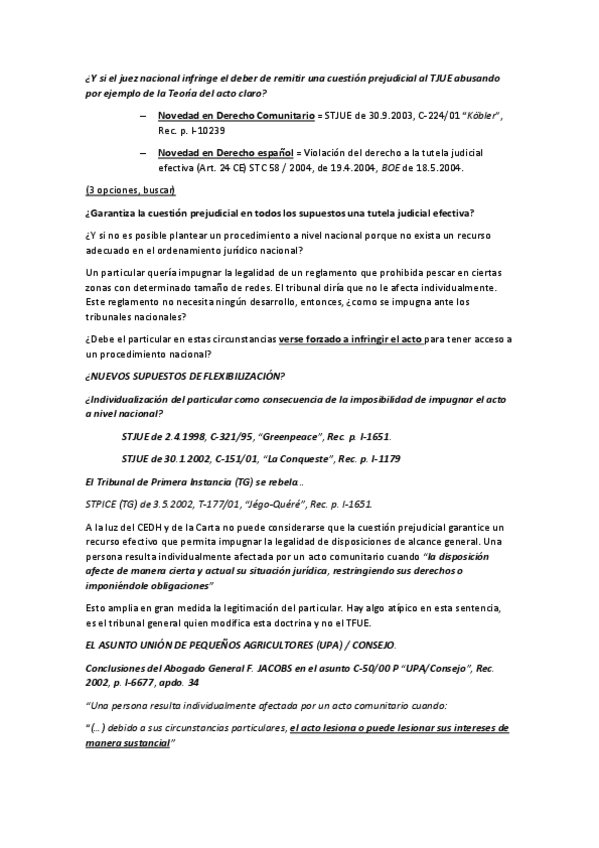 ¿Y si el juez nacional infringe el deber de remitir una cuestión prejudicial al TJUE abusando por ejemplo de la Teoría del acto claro?

– Novedad en Derecho Comunitario = STJUE de 30.9.2003, C-224/01 "Köbler", Rec. p. I-10239

– Novedad en Derecho español = Violación del derecho a la tutela judicial efectiva (Art. 24 CE) STC 58 / 2004, de 19.4.2004, BOE de 18.5.2004.

(3 opciones, buscar)

¿Garantiza la cuestión prejudicial en todos los supuestos una tutela judicial efectiva?

¿Y si no es posible plantear un procedimiento a nivel nacional porque no exista un recurso adecuado en el ordenamiento jurídico nacional?

Un particular quería impugnar la legalidad de un reglamento que prohibida pescar en ciertas zonas con determinado tamaño de redes. El tribunal diría que no le afecta individualmente. Este reglamento no necesita ningún desarrollo, entonces, ¿como se impugna ante los tribunales nacionales?

¿Debe el particular en estas circunstancias verse forzado a infringir el acto para tener acceso a un procedimiento nacional?

¿NUEVOS SUPUESTOS DE FLEXIBILIZACIÓN?

¿Individualización del particular como consecuencia de la imposibilidad de impugnar el acto a nivel nacional?

STJUE de 2.4.1998, C-321/95, "Greenpeace", Rec. p. I-1651.

STJUE de 30.1.2002, C-151/01, "La Conqueste", Rec. p. I-1179

El Tribunal de Primera Instancia (TG) se rebela…

STPICE (TG) de 3.5.2002, T-177/01, "Jégo-Quéré", Rec. p. I-1651.

A la luz del CEDH y de la Carta no puede considerarse que la cuestión prejudicial garantice un recurso efectivo que permita impugnar la legalidad de disposiciones de alcance general. Una persona resulta individualmente afectada por un acto comunitario cuando "la disposición afecte de manera cierta y actual su situación jurídica, restringiendo sus derechos o imponiéndole obligaciones"

Esto amplia en gran medida la legitimación del particular. Hay algo atípico en esta sentencia, es el tribunal general quien modifica esta doctrina y no el TFUE.

EL ASUNTO UNIÓN DE PEQUEÑOS AGRICULTORES (UPA) / CONSEJO.

Conclusiones del Abogado General F. JACOBS en el asunto C-50/00 P "UPA/Consejo", Rec. 2002, p. I-6677, apdo. 34

"Una persona resulta individualmente afectada por un acto comunitario cuando:

"(…) debido a sus circunstancias particulares, el acto lesiona o puede lesionar sus intereses de manera sustancial"